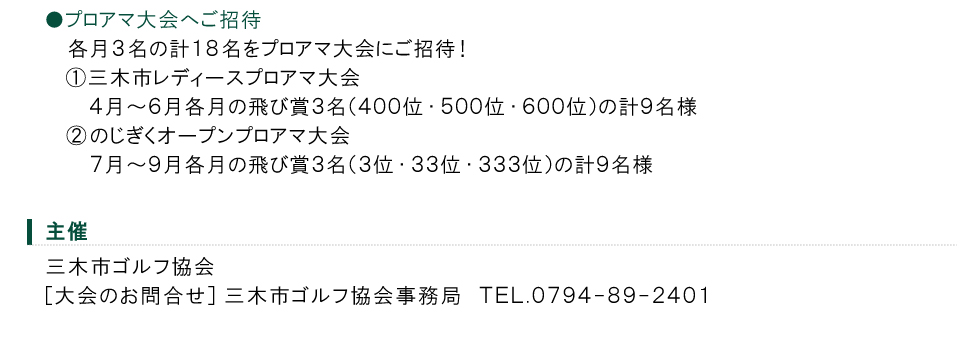 ●プロアマ大会へご招待

各月３名の計１８名をプロアマ大会にご招待！

①三木市レディースプロアマ大会

4月～6月各月の飛び賞3名（400位・500位・600位）の計9名様

②のじぎくオープンプロアマ大会

7月～9月各月の飛び賞3名（3位・33位・333位）の計9名様

主催

三木市ゴルフ協会

［大会のお問合せ］三木市ゴルフ協会事務局　TEL.0794-89-2401